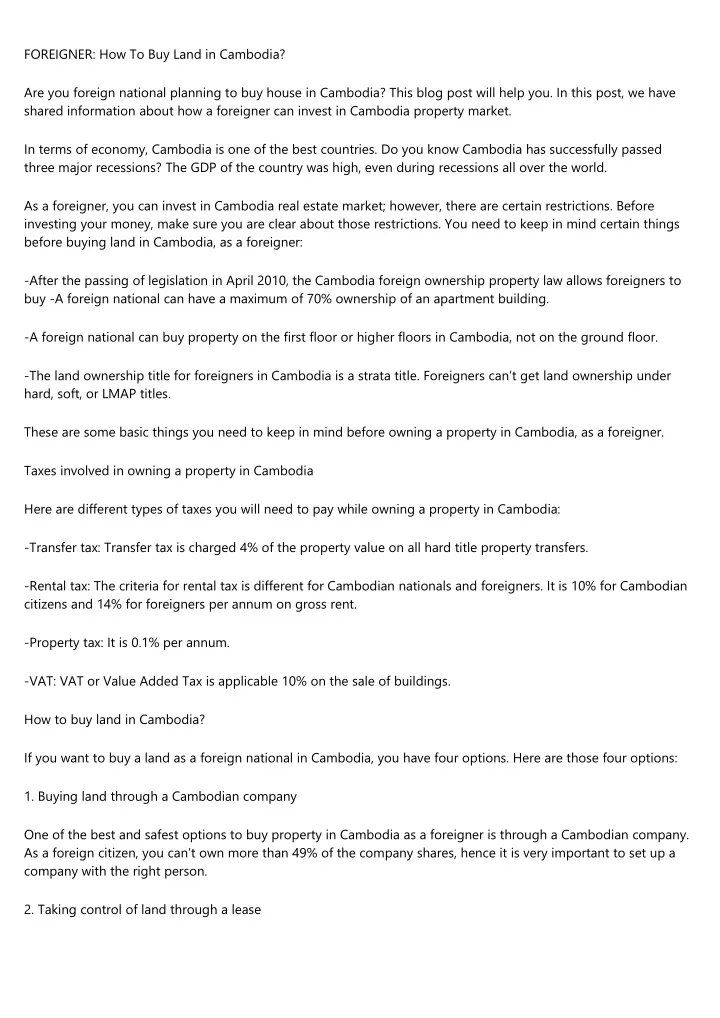 FOREIGNER: How To Buy Land in Cambodia?

Are you foreign national planning to buy house in Cambodia? This blog post will help you. In this post, we have shared information about how a foreigner can invest in Cambodia property market.

In terms of economy, Cambodia is one of the best countries. Do you know Cambodia has successfully passed three major recessions? The GDP of the country was high, even during recessions all over the world.

As a foreigner, you can invest in Cambodia real estate market; however, there are certain restrictions. Before investing your money, make sure you are clear about those restrictions. You need to keep in mind certain things before buying land in Cambodia, as a foreigner:

-After the passing of legislation in April 2010, the Cambodia foreign ownership property law allows foreigners to buy -A foreign national can have a maximum of 70% ownership of an apartment building.

-A foreign national can buy property on the first floor or higher floors in Cambodia, not on the ground floor.

-The land ownership title for foreigners in Cambodia is a strata title. Foreigners can't get land ownership under hard, soft, or LMAP titles.

These are some basic things you need to keep in mind before owning a property in Cambodia, as a foreigner.

Taxes involved in owning a property in Cambodia

Here are different types of taxes you will need to pay while owning a property in Cambodia:

-Transfer tax: Transfer tax is charged 4% of the property value on all hard title property transfers.

-Rental tax: The criteria for rental tax is different for Cambodian nationals and foreigners. It is 10% for Cambodian citizens and 14% for foreigners per annum on gross rent.

-Property tax: It is 0.1% per annum.

-VAT: VAT or Value Added Tax is applicable 10% on the sale of buildings.

How to buy land in Cambodia?

If you want to buy a land as a foreign national in Cambodia, you have four options. Here are those four options:

1. Buying land through a Cambodian company

One of the best and safest options to buy property in Cambodia as a foreigner is through a Cambodian company. As a foreign citizen, you can't own more than 49% of the company shares, hence it is very important to set up a company with the right person.

2. Taking control of land through a lease